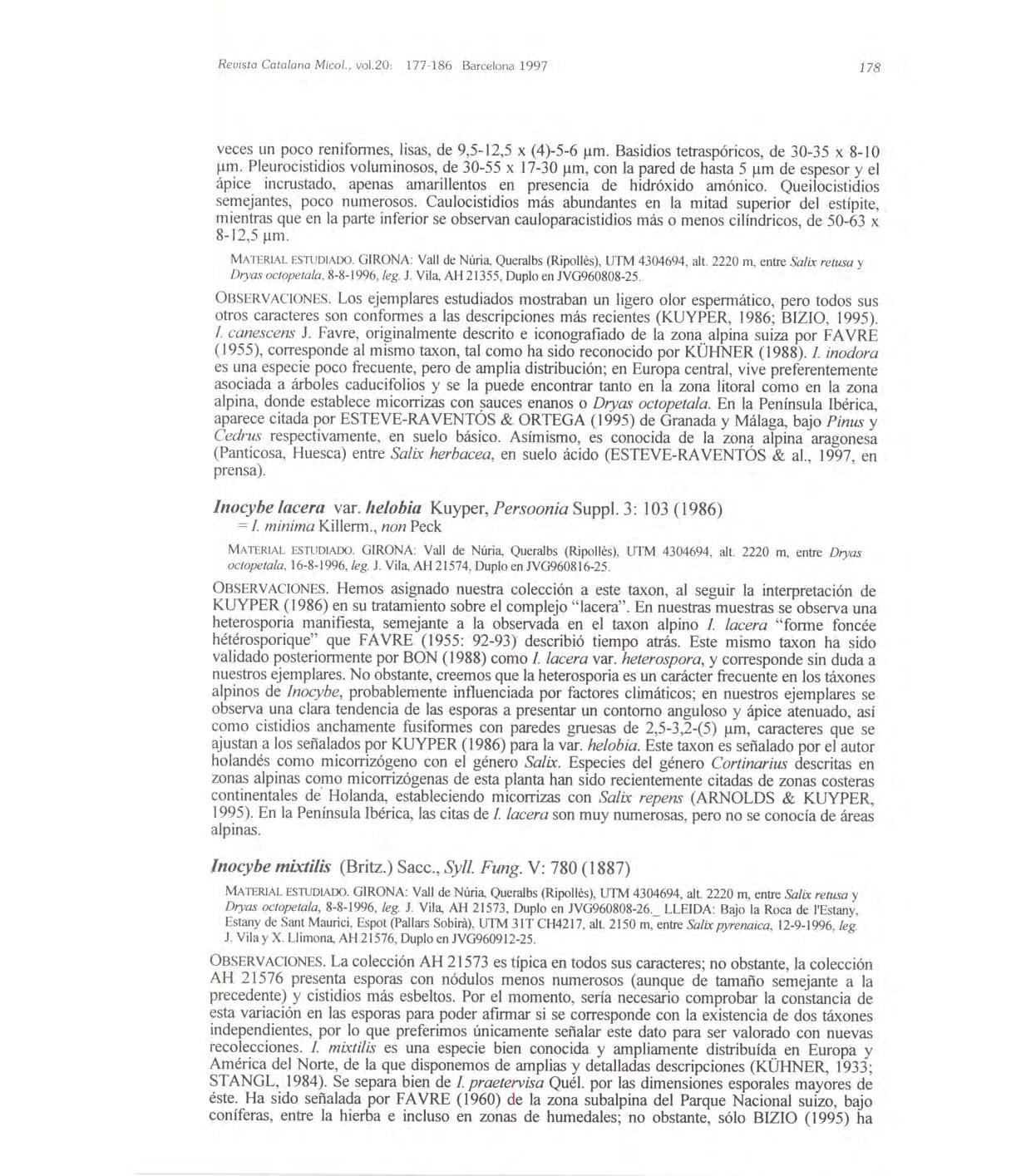 Revista Catalana Micol., vol.20: 177-186 Barcelona 1997

178

veces un poco reniformes, lisas, de 9,5-12,5 x (4)-5-6 µm. Basidios tetraspóricos, de 30-35 x 8-10 µm. Pleurocistidios voluminosos, de 30-55 x 17-30 µm, con la pared de hasta 5 µm de espesor y el ápice incrustado, apenas amarillentos en presencia de hidróxido amónico. Queilocistidios semejantes, poco numerosos. Caulocistidios más abundantes en la mitad superior del estípite, mientras que en la parte inferior se observan cauloparacistidios más o menos cilíndricos, de 50-63 x 8-12,5 µm.

MATERIAL ESTUDIADO. GIRONA: Vall de Núria, Queralbs (Ripollès), UTM 4304694, alt. 2220 m, entre Salix retusa y Dryas octopetala, 8-8-1996, leg. J. Vila, AH 21355, Duplo en JVG960808-25.

OBSERVACIONES. Los ejemplares estudiados mostraban un ligero olor espermático, pero todos sus otros caracteres son conformes a las descripciones más recientes (KUYPER, 1986; BIZIO, 1995). I. canescens J. Favre, originalmente descrito e iconografiado de la zona alpina suiza por FAVRE (1955), corresponde al mismo taxon, tal como ha sido reconocido por KÜHNER (1988). I. inodora es una especie poco frecuente, pero de amplia distribución; en Europa central, vive preferentemente asociada a árboles caducifolios y se la puede encontrar tanto en la zona litoral como en la zona alpina, donde establece micorrizas con sauces enanos o Dryas octopetala. En la Península Ibérica, aparece citada por ESTEVE-RAVENTÓS & ORTEGA (1995) de Granada y Málaga, bajo Pinus y Cedrus respectivamente, en suelo básico. Asímismo, es conocida de la zona alpina aragonesa (Panticosa, Huesca) entre Salix herbacea, en suelo ácido (ESTEVE-RAVENTÓS & al., 1997, en prensa).

Inocybe lacera var. helobia Kuyper, Persoonia Suppl. 3: 103 (1986)
= I. minima Killerm., non Peck

MATERIAL ESTUDIADO. GIRONA: Vall de Núria, Queralbs (Ripollès), UTM 4304694, alt. 2220 m, entre Dryas octopetala, 16-8-1996, leg. J. Vila, AH 21574, Duplo en JVG960816-25.

OBSERVACIONES. Hemos asignado nuestra colección a este taxon, al seguir la interpretación de KUYPER (1986) en su tratamiento sobre el complejo "lacera". En nuestras muestras se observa una heterosporia manifiesta, semejante a la observada en el taxon alpino I. lacera "forme foncée hétérosporique" que FAVRE (1955: 92-93) describió tiempo atrás. Este mismo taxon ha sido validado posteriormente por BON (1988) como I. lacera var. heterospora, y corresponde sin duda a nuestros ejemplares. No obstante, creemos que la heterosporia es un carácter frecuente en los táxones alpinos de Inocybe, probablemente influenciada por factores climáticos; en nuestros ejemplares se observa una clara tendencia de las esporas a presentar un contorno anguloso y ápice atenuado, así como cistidios anchamente fusiformes con paredes gruesas de 2,5-3,2-(5) µm, caracteres que se ajustan a los señalados por KUYPER (1986) para la var. helobia. Este taxon es señalado por el autor holandés como micorrizógeno con el género Salix. Especies del género Cortinarius descritas en zonas alpinas como micorrizógenas de esta planta han sido recientemente citadas de zonas costeras continentales de Holanda, estableciendo micorrizas con Salix repens (ARNOLDS & KUYPER, 1995). En la Península Ibérica, las citas de I. lacera son muy numerosas, pero no se conocía de áreas alpinas.

Inocybe mixtilis (Britz.) Sacc., Syll. Fung. V: 780 (1887)

MATERIAL ESTUDIADO. GIRONA: Vall de Núria, Queralbs (Ripollès), UTM 4304694, alt. 2220 m, entre Salix retusa y Dryas octopetala, 8-8-1996, leg. J. Vila, AH 21573, Duplo en JVG960808-26._ LLEIDA: Bajo la Roca de l'Estany, Estany de Sant Maurici, Espot (Pallars Sobirà), UTM 31T CH4217, alt. 2150 m, entre Salix pyrenaica, 12-9-1996, leg. J. Vila y X. Llimona, AH 21576, Duplo en JVG960912-25.

OBSERVACIONES. La colección AH 21573 es típica en todos sus caracteres; no obstante, la colección AH 21576 presenta esporas con nódulos menos numerosos (aunque de tamaño semejante a la precedente) y cistidios más esbeltos. Por el momento, sería necesario comprobar la constancia de esta variación en las esporas para poder afirmar si se corresponde con la existencia de dos táxones independientes, por lo que preferimos únicamente señalar este dato para ser valorado con nuevas recolecciones. I. mixtilis es una especie bien conocida y ampliamente distribuída en Europa y América del Norte, de la que disponemos de amplias y detalladas descripciones (KÜHNER, 1933; STANGL, 1984). Se separa bien de I. praetervisa Quél. por las dimensiones esporales mayores de éste. Ha sido señalada por FAVRE (1960) de la zona subalpina del Parque Nacional suizo, bajo coníferas, entre la hierba e incluso en zonas de humedales; no obstante, sólo BIZIO (1995) ha